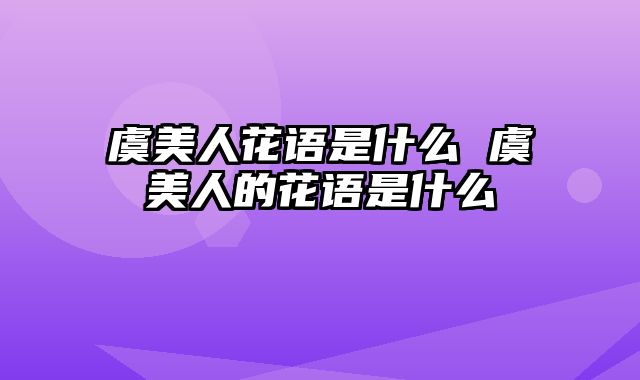 虞美人花语是什么 虞美人的花语是什么